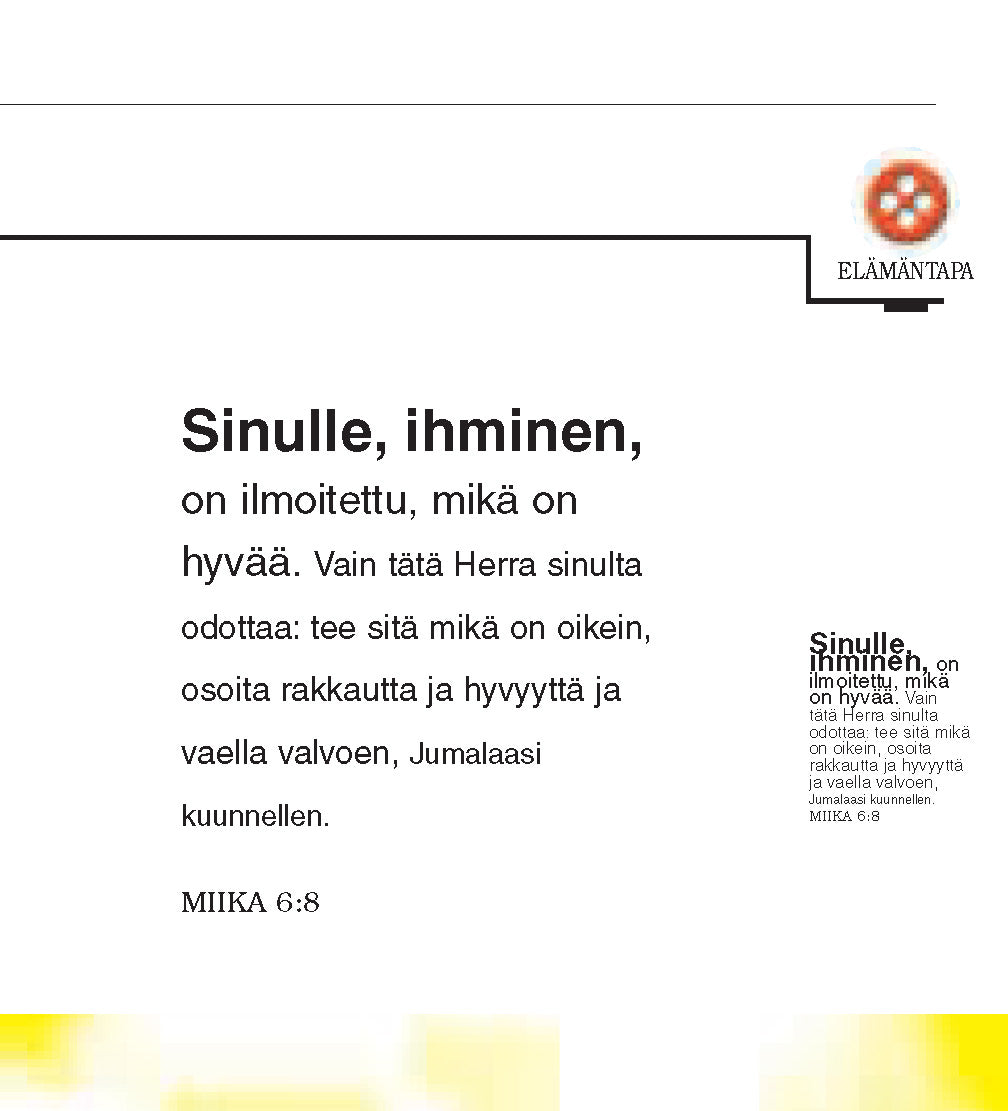 ELÄMÄNTAPA

Sinulle, ihminen,

on ilmoitettu, mikä on hyvää. Vain tätä Herra sinulta odottaa: tee sitä mikä on oikein, osoita rakkautta ja hyvyyttä ja vaella valvoen, Jumalaasi kuunnellen.

MIIKA 6:8

Sinulle, ihminen, on ilmoitettu, mikä on hyvää. Vain tätä Herra sinulta odottaa: tee sitä mikä on oikein, osoita rakkautta ja hyvyyttä ja vaella valvoen, Jumalaasi kuunnellen.
MIIKA 6:8